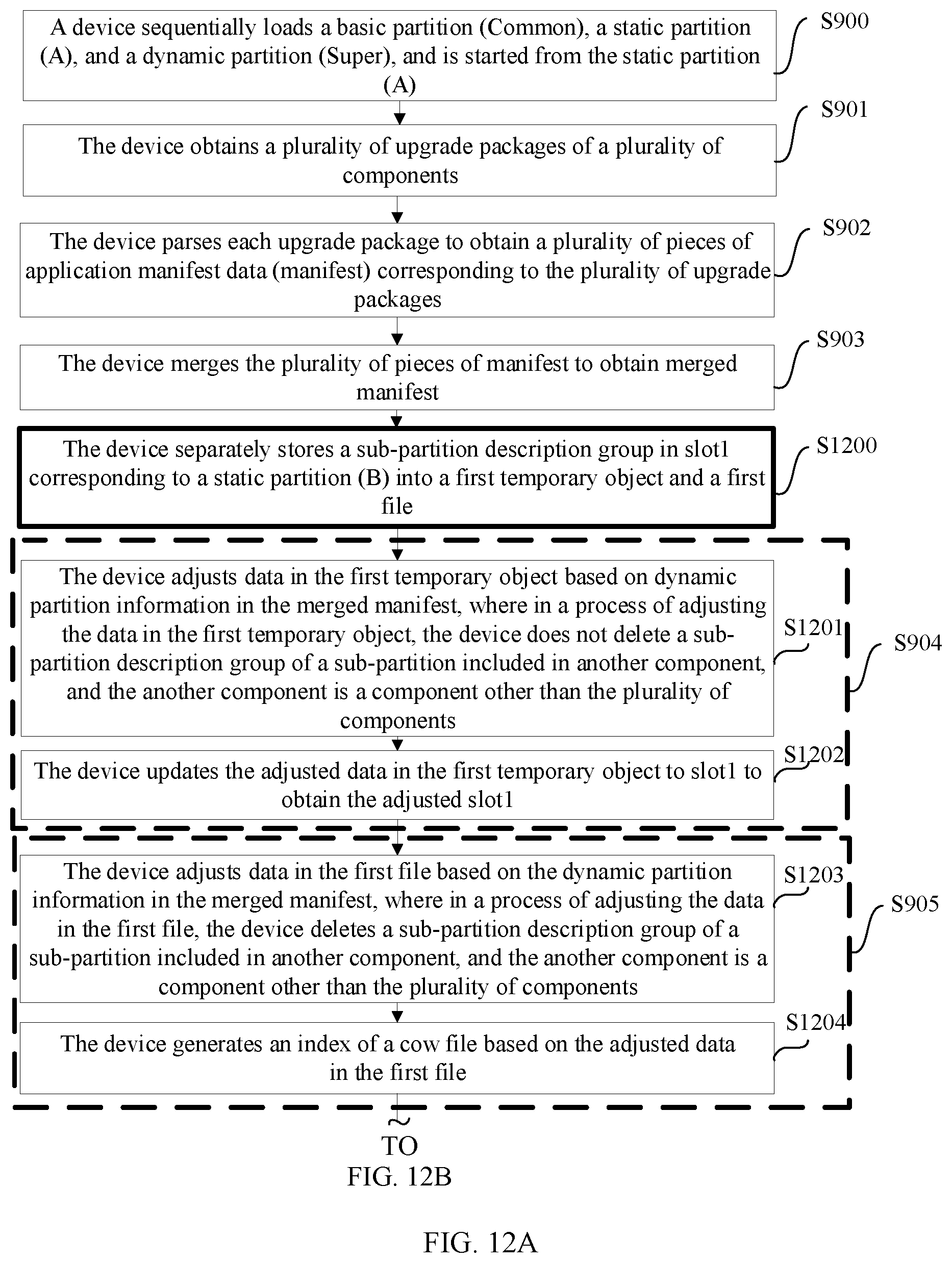 A device sequentially loads a basic partition (Common), a static partition (A), and a dynamic partition (Super), and is started from the static partition (A)

S900

The device obtains a plurality of upgrade packages of a plurality of components

S901

The device parses each upgrade package to obtain a plurality of pieces of application manifest data (manifest) corresponding to the plurality of upgrade packages

S902

The device merges the plurality of pieces of manifest to obtain merged manifest

S903

The device separately stores a sub-partition description group in slot1 corresponding to a static partition (B) into a first temporary object and a first file

S1200

The device adjusts data in the first temporary object based on dynamic partition information in the merged manifest, where in a process of adjusting the data in the first temporary object, the device does not delete a sub-partition description group of a sub-partition included in another component, and the another component is a component other than the plurality of components

S1201

S904

The device updates the adjusted data in the first temporary object to slot1 to obtain the adjusted slot1

S1202

The device adjusts data in the first file based on the dynamic partition information in the merged manifest, where in a process of adjusting the data in the first file, the device deletes a sub-partition description group of a sub-partition included in another component, and the another component is a component other than the plurality of components

S1203

S905

The device generates an index of a cow file based on the adjusted data in the first file

S1204

TO
FIG. 12B

FIG. 12A